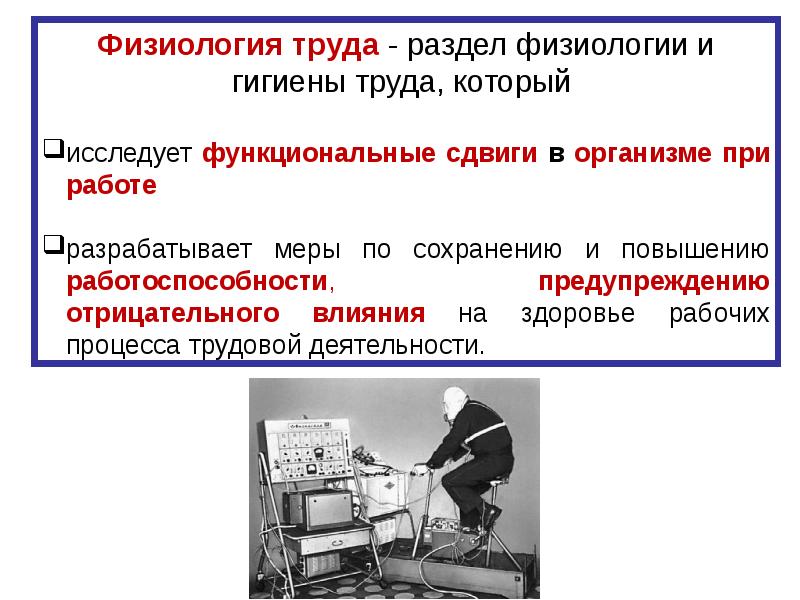 Физиология труда - раздел физиологии и гигиены труда, который

❑исследует функциональные сдвиги в организме при работе

❑разрабатывает меры по сохранению и повышению работоспособности, предупреждению отрицательного влияния на здоровье рабочих процесса трудовой деятельности.